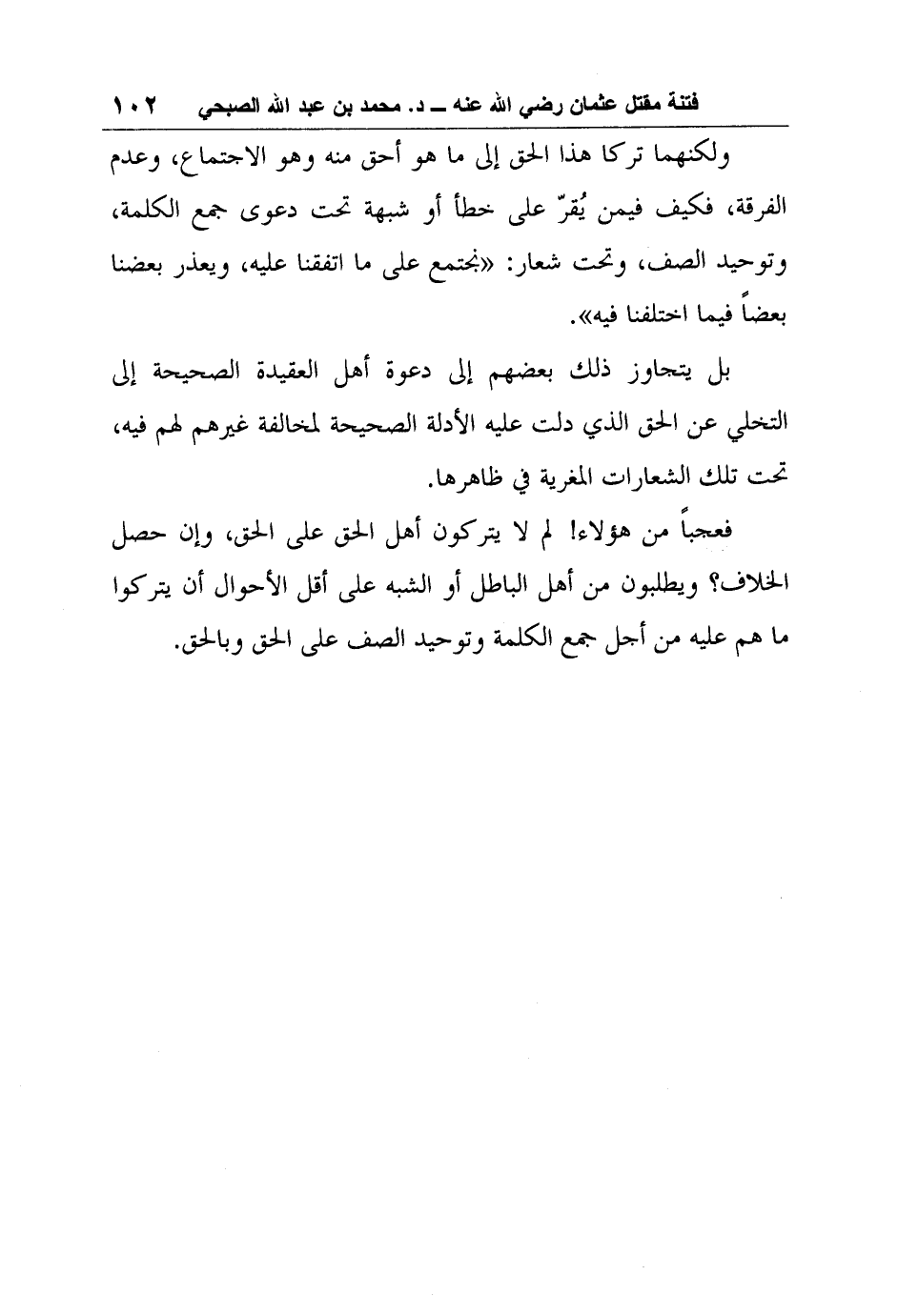 فتنة مقتل عثمان رضي الله عنه ــ د. محمد بن عبد الله الصبحي ١٠٢

ولكنهما تركا هذا الحق إلى ما هو أحق منه وهو الاجتماع، وعدم الفرقة، فكيف فيمن يُقرّ على خطأ أو شبهة تحت دعوى جمع الكلمة، وتوحيد الصف، وتحت شعار: «نجتمع على ما اتفقنا عليه، ويعذر بعضنا بعضاً فيما اختلفنا فيه».

بل يتجاوز ذلك بعضهم إلى دعوة أهل العقيدة الصحيحة إلى التخلي عن الحق الذي دلت عليه الأدلة الصحيحة لمخالفة غيرهم لهم فيه، تحت تلك الشعارات المغرية في ظاهرها.

فعجباً من هؤلاء! لم لا يتركون أهل الحق على الحق، وإن حصل الخلاف؟ ويطلبون من أهل الباطل أو الشبه على أقل الأحوال أن يتركوا ما هم عليه من أجل جمع الكلمة وتوحيد الصف على الحق وبالحق.